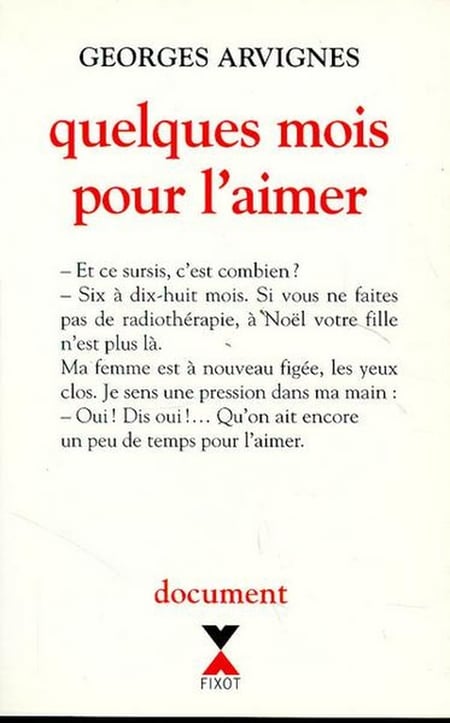 GEORGES ARVIGNES

quelques mois pour l'aimer

– Et ce sursis, c'est combien ?
– Six à dix-huit mois. Si vous ne faites pas de radiothérapie, à Noël votre fille n'est plus là.
Ma femme est à nouveau figée, les yeux clos. Je sens une pression dans ma main :
– Oui ! Dis oui !... Qu'on ait encore un peu de temps pour l'aimer.

document

FIXOT